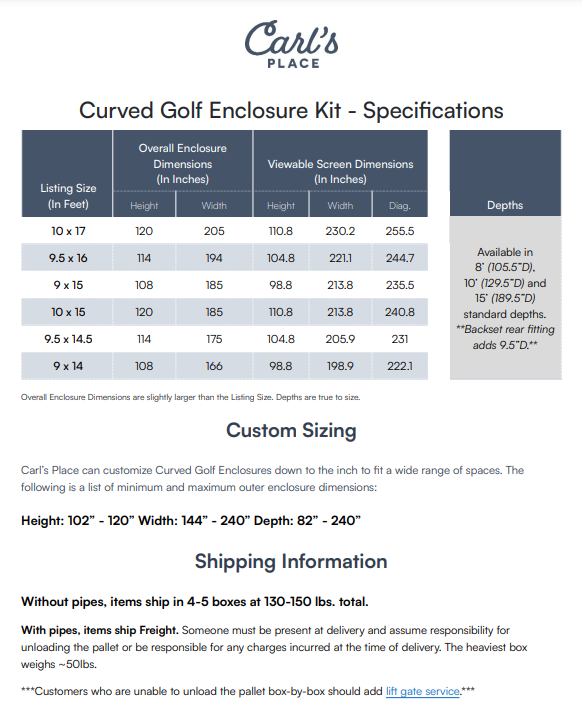 Carl's
PLACE

Curved Golf Enclosure Kit - Specifications

| Listing Size (In Feet) | Overall Enclosure Dimensions (In Inches) Height | Overall Enclosure Dimensions (In Inches) Width | Viewable Screen Dimensions (In Inches) Height | Viewable Screen Dimensions (In Inches) Width | Viewable Screen Dimensions (In Inches) Diag. |
|---|---|---|---|---|---|
| 10 x 17 | 120 | 205 | 110.8 | 230.2 | 255.5 |
| 9.5 x 16 | 114 | 194 | 104.8 | 221.1 | 244.7 |
| 9 x 15 | 108 | 185 | 98.8 | 213.8 | 235.5 |
| 10 x 15 | 120 | 185 | 110.8 | 213.8 | 240.8 |
| 9.5 x 14.5 | 114 | 175 | 104.8 | 205.9 | 231 |
| 9 x 14 | 108 | 166 | 98.8 | 198.9 | 222.1 |

Depths

Available in 8' (105.5"D), 10' (129.5"D) and 15' (189.5"D) standard depths. **Backset rear fitting adds 9.5"D.**

Overall Enclosure Dimensions are slightly larger than the Listing Size. Depths are true to size.

Custom Sizing

Carl's Place can customize Curved Golf Enclosures down to the inch to fit a wide range of spaces. The following is a list of minimum and maximum outer enclosure dimensions:

Height: 102" - 120" Width: 144" - 240" Depth: 82" - 240"

Shipping Information

Without pipes, items ship in 4-5 boxes at 130-150 lbs. total.

With pipes, items ship Freight. Someone must be present at delivery and assume responsibility for unloading the pallet or be responsible for any charges incurred at the time of delivery. The heaviest box weighs ~50lbs.

***Customers who are unable to unload the pallet box-by-box should add lift gate service.***